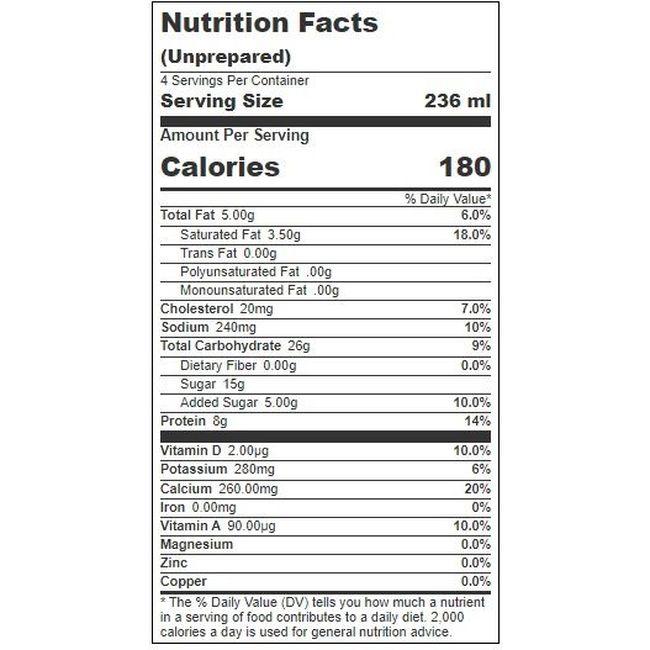 Nutrition Facts

(Unprepared)

4 Servings Per Container

Serving Size 236 ml

Amount Per Serving

Calories 180

| | % Daily Value* |
|---|---|
| Total Fat 5.00g | 6.0% |
| Saturated Fat 3.50g | 18.0% |
| Trans Fat 0.00g | |
| Polyunsaturated Fat .00g | |
| Monounsaturated Fat .00g | |
| Cholesterol 20mg | 7.0% |
| Sodium 240mg | 10% |
| Total Carbohydrate 26g | 9% |
| Dietary Fiber 0.00g | 0.0% |
| Sugar 15g | |
| Added Sugar 5.00g | 10.0% |
| Protein 8g | 14% |
| Vitamin D 2.00µg | 10.0% |
| Potassium 280mg | 6% |
| Calcium 260.00mg | 20% |
| Iron 0.00mg | 0% |
| Vitamin A 90.00µg | 10.0% |
| Magnesium | 0.0% |
| Zinc | 0.0% |
| Copper | 0.0% |

* The % Daily Value (DV) tells you how much a nutrient in a serving of food contributes to a daily diet. 2,000 calories a day is used for general nutrition advice.